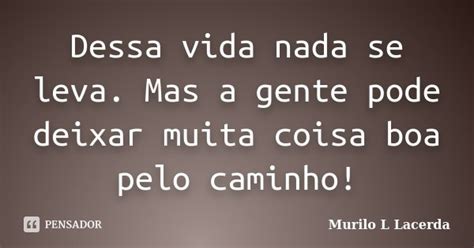 Dessa vida nada se leva. Mas a gente pode deixar muita coisa boa pelo caminho!

PENSADOR

Murilo L Lacerda